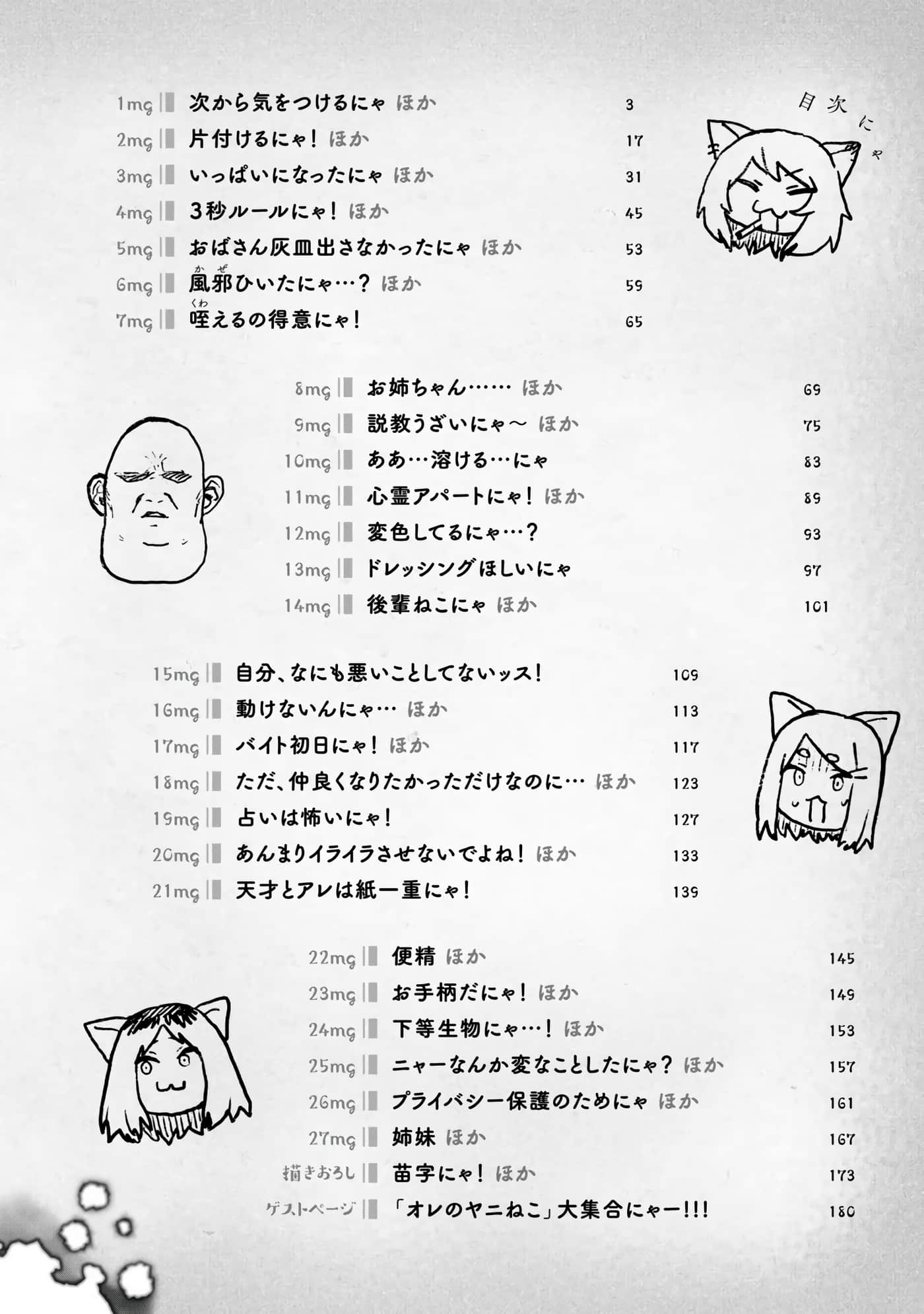 目次にゃ

1mg 次から気をつけるにゃ ほか 3
2mg 片付けるにゃ! ほか 17
3mg いっぱいになったにゃ ほか 31
4mg 3秒ルールにゃ! ほか 45
5mg おばさん灰皿出さなかったにゃ ほか 53
6mg 風邪(かぜ)ひいたにゃ…? ほか 59
7mg 咥(くわ)えるの得意にゃ! 65

8mg お姉ちゃん…… ほか 69
9mg 説教うざいにゃ〜 ほか 75
10mg ああ…溶ける…にゃ 83
11mg 心霊アパートにゃ! ほか 89
12mg 変色してるにゃ…? 93
13mg ドレッシングほしいにゃ 97
14mg 後輩ねこにゃ ほか 101

15mg 自分、なにも悪いことしてないッス! 109
16mg 動けないんにゃ… ほか 113
17mg バイト初日にゃ! ほか 117
18mg ただ、仲良くなりたかっただけなのに… ほか 123
19mg 占いは怖いにゃ! 127
20mg あんまりイライラさせないでよね! ほか 133
21mg 天才とアレは紙一重にゃ! 139

22mg 便精 ほか 145
23mg お手柄だにゃ! ほか 149
24mg 下等生物にゃ…! ほか 153
25mg ニャーなんか変なことしたにゃ? ほか 157
26mg プライバシー保護のためにゃ ほか 161
27mg 姉妹 ほか 167
描きおろし 苗字にゃ! ほか 173
ゲストページ 「オレのヤニねこ」大集合にゃー!!! 180